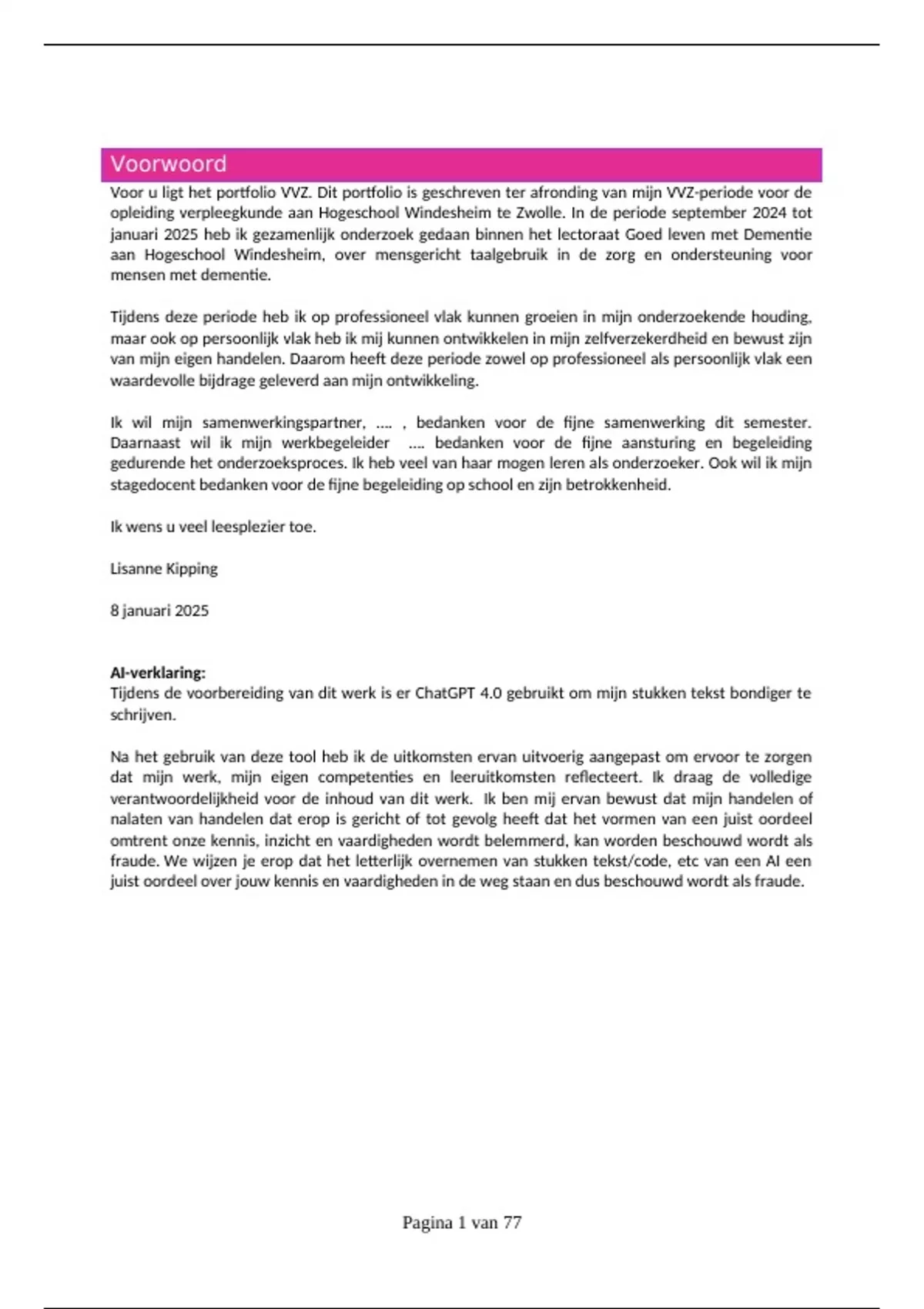 Voorwoord

Voor u ligt het portfolio VVZ. Dit portfolio is geschreven ter afronding van mijn VVZ-periode voor de opleiding verpleegkunde aan Hogeschool Windesheim te Zwolle. In de periode september 2024 tot januari 2025 heb ik gezamenlijk onderzoek gedaan binnen het lectoraat Goed leven met Dementie aan Hogeschool Windesheim, over mensgericht taalgebruik in de zorg en ondersteuning voor mensen met dementie.

Tijdens deze periode heb ik op professioneel vlak kunnen groeien in mijn onderzoekende houding, maar ook op persoonlijk vlak heb ik mij kunnen ontwikkelen in mijn zelfverzekerdheid en bewust zijn van mijn eigen handelen. Daarom heeft deze periode zowel op professioneel als persoonlijk vlak een waardevolle bijdrage geleverd aan mijn ontwikkeling.

Ik wil mijn samenwerkingspartner, .... , bedanken voor de fijne samenwerking dit semester. Daarnaast wil ik mijn werkbegeleider .... bedanken voor de fijne aansturing en begeleiding gedurende het onderzoeksproces. Ik heb veel van haar mogen leren als onderzoeker. Ook wil ik mijn stagedocent bedanken voor de fijne begeleiding op school en zijn betrokkenheid.

Ik wens u veel leesplezier toe.

Lisanne Kipping

8 januari 2025

AI-verklaring:
Tijdens de voorbereiding van dit werk is er ChatGPT 4.0 gebruikt om mijn stukken tekst bondiger te schrijven.

Na het gebruik van deze tool heb ik de uitkomsten ervan uitvoerig aangepast om ervoor te zorgen dat mijn werk, mijn eigen competenties en leeruitkomsten reflecteert. Ik draag de volledige verantwoordelijkheid voor de inhoud van dit werk. Ik ben mij ervan bewust dat mijn handelen of nalaten van handelen dat erop is gericht of tot gevolg heeft dat het vormen van een juist oordeel omtrent onze kennis, inzicht en vaardigheden wordt belemmerd, kan worden beschouwd wordt als fraude. We wijzen je erop dat het letterlijk overnemen van stukken tekst/code, etc van een AI een juist oordeel over jouw kennis en vaardigheden in de weg staan en dus beschouwd wordt als fraude.

Pagina 1 van 77